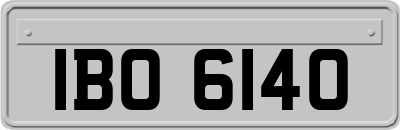 IBO 6140